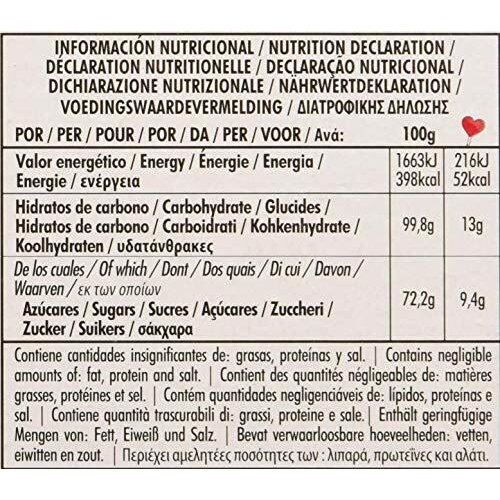 INFORMACIÓN NUTRICIONAL / NUTRITION DECLARATION / DÉCLARATION NUTRITIONELLE / DECLARAÇÃO NUTRICIONAL / DICHIARAZIONE NUTRIZIONALE / NÄHRWERTDEKLARATION / VOEDINGSWAARDEVERMELDING / ΔΙΑΤΡΟΦΙΚΗΣ ΔΗΛΩΣΗΣ

| POR / PER / POUR / POR / DA / PER / VOOR / Ανά: | 100g | |
|---|---|---|
| Valor energético / Energy / Énergie / Energia / Energie / ενέργεια | 1663kJ 398kcal | 216kJ 52kcal |
| Hidratos de carbono / Carbohydrate / Glucides / Hidratos de carbono / Carboidrati / Kohkenhydrate / Koolhydraten / υδατάνθρακες | 99,8g | 13g |
| De los cuales / Of which / Dont / Dos quais / Di cui / Davon / Waarven / εκ των οποίων Azúcares / Sugars / Sucres / Açúcares / Zuccheri / Zucker / Suikers / σάκχαρα | 72,2g | 9,4g |

Contiene cantidades insignificantes de: grasas, proteínas y sal. | Contains negligible amounts of: fat, protein and salt. | Contient des quantités négligeables de: matières grasses, protéines et sel. | Contém quantidades negligenciáveis de: lípidos, proteínas e sal. | Contiene quantità trascurabili di: grassi, proteine e sale. | Enthält geringfügige Mengen von: Fett, Eiweiß und Salz. | Bevat verwaarloosbare hoeveelheden: vetten, eiwitten en zout. | Περιέχει αμελητέες ποσότητες των : λιπαρά, πρωτεΐνες και αλάτι.